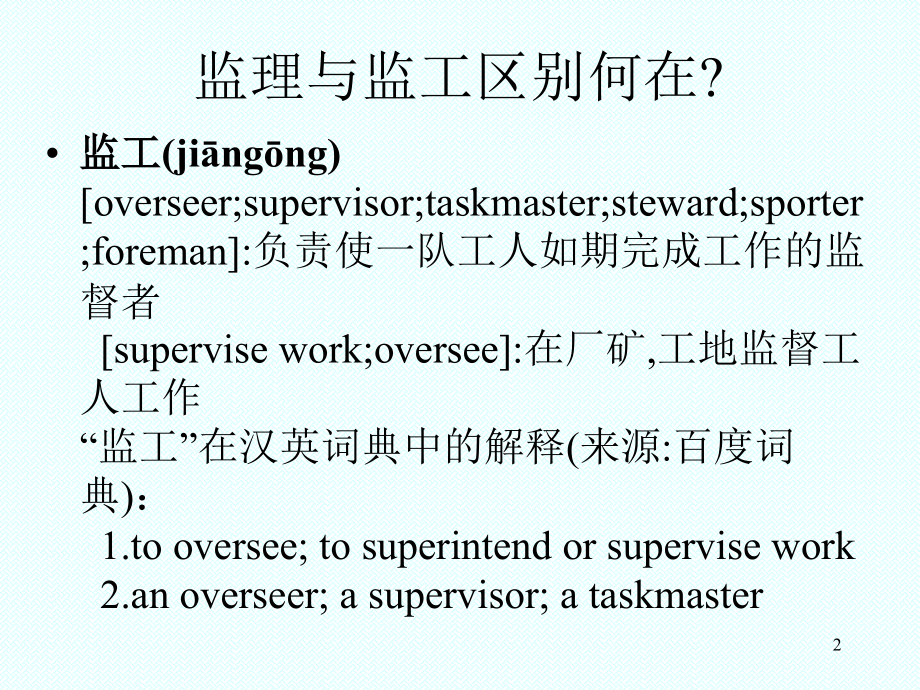 监理与监工区别何在?

• 监工(jiāngōng) [overseer;supervisor;taskmaster;steward;sporter;foreman]:负责使一队工人如期完成工作的监督者
[supervise work;oversee]:在厂矿,工地监督工人工作
“监工”在汉英词典中的解释(来源:百度词典):
1.to oversee; to superintend or supervise work
2.an overseer; a supervisor; a taskmaster

2